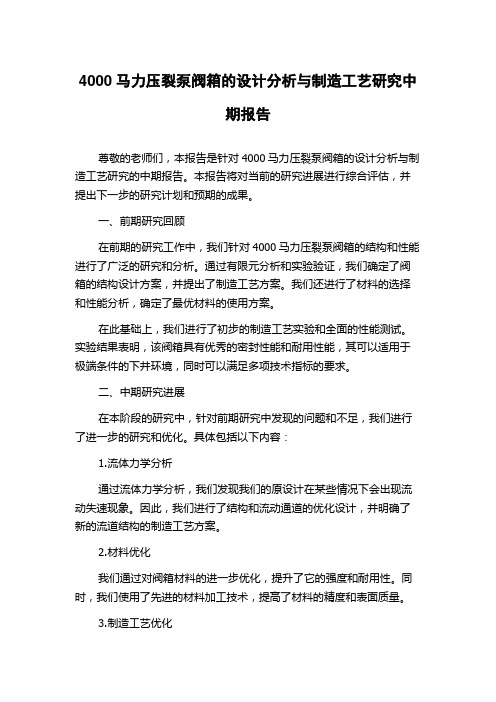 4000 马力压裂泵阀箱的设计分析与制造工艺研究中期报告

尊敬的老师们，本报告是针对 4000 马力压裂泵阀箱的设计分析与制造工艺研究的中期报告。本报告将对当前的研究进展进行综合评估，并提出下一步的研究计划和预期的成果。

一、前期研究回顾

在前期的研究工作中，我们针对 4000 马力压裂泵阀箱的结构和性能进行了广泛的研究和分析。通过有限元分析和实验验证，我们确定了阀箱的结构设计方案，并提出了制造工艺方案。我们还进行了材料的选择和性能分析，确定了最优材料的使用方案。

在此基础上，我们进行了初步的制造工艺实验和全面的性能测试。实验结果表明，该阀箱具有优秀的密封性能和耐用性能，其可以适用于极端条件的下井环境，同时可以满足多项技术指标的要求。

二、中期研究进展

在本阶段的研究中，针对前期研究中发现的问题和不足，我们进行了进一步的研究和优化。具体包括以下内容：

1.流体力学分析

通过流体力学分析，我们发现我们的原设计在某些情况下会出现流动失速现象。因此，我们进行了结构和流动通道的优化设计，并明确了新的流道结构的制造工艺方案。

2.材料优化

我们通过对阀箱材料的进一步优化，提升了它的强度和耐用性。同时，我们使用了先进的材料加工技术，提高了材料的精度和表面质量。

3.制造工艺优化